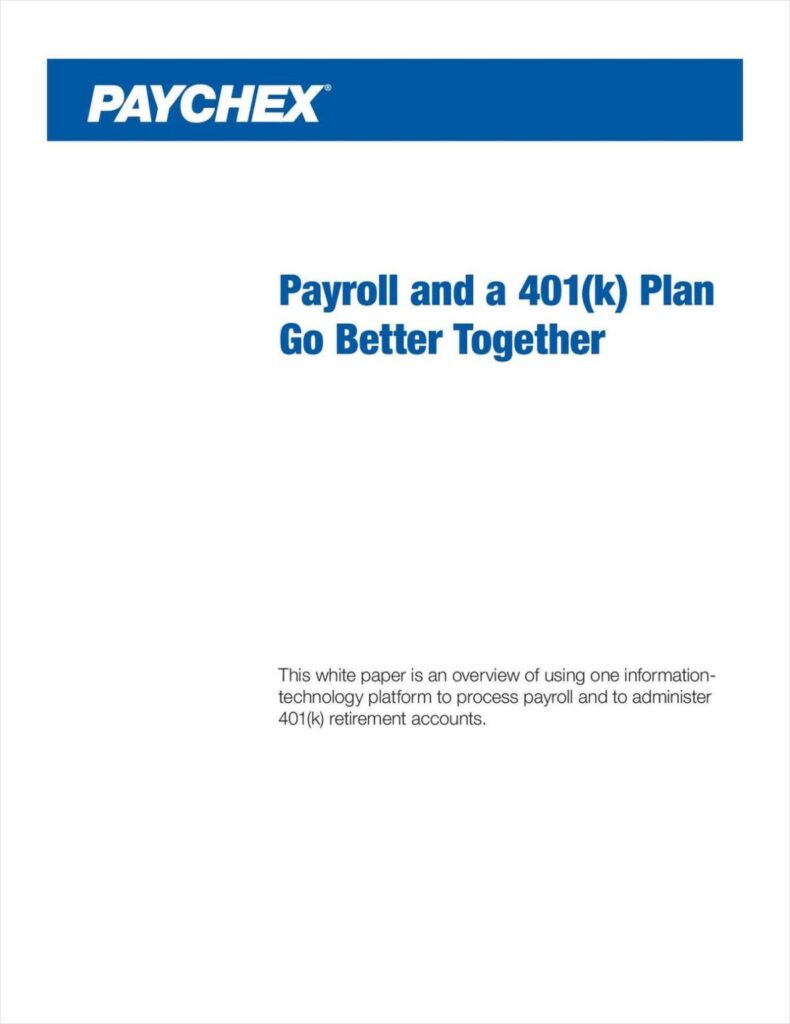 PAYCHEX®

Payroll and a 401(k) Plan Go Better Together

This white paper is an overview of using one information-technology platform to process payroll and to administer 401(k) retirement accounts.